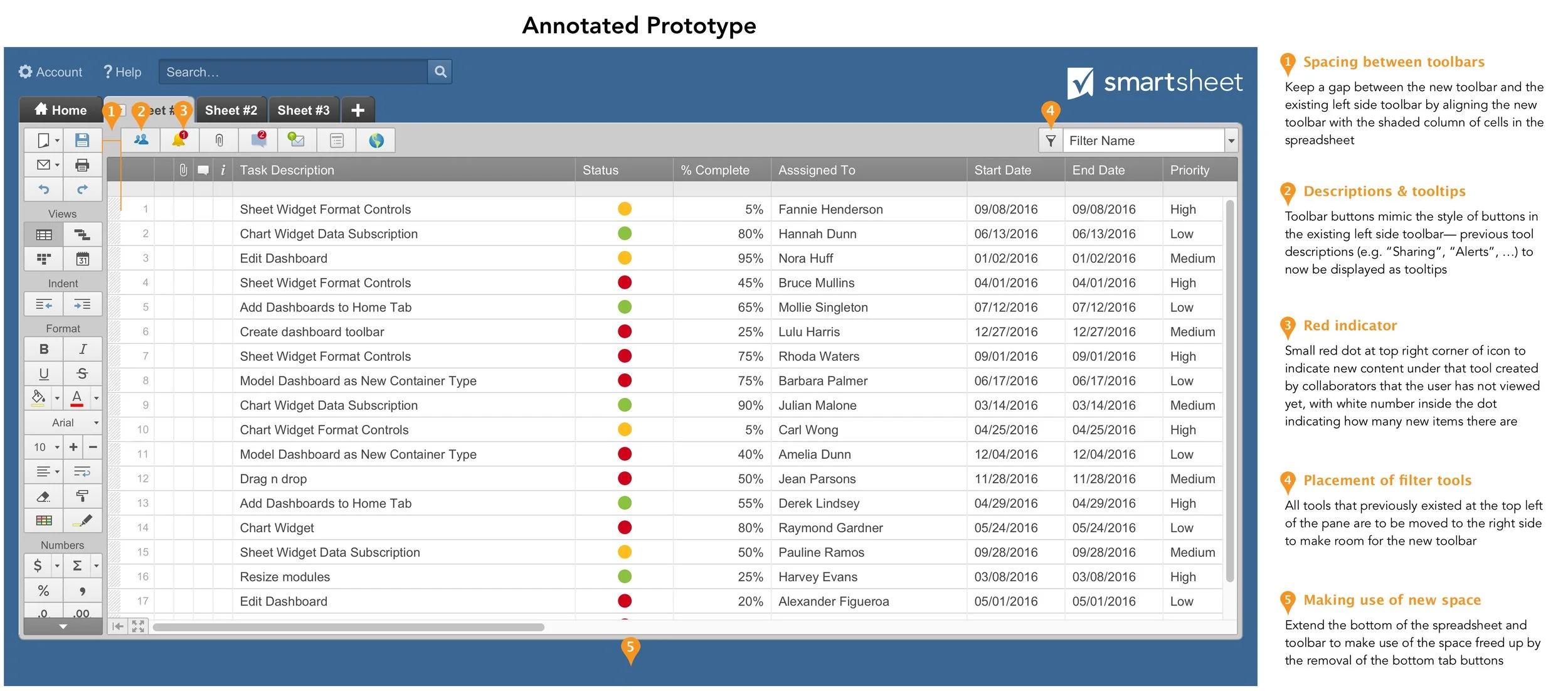 Annotated Prototype

Account ? Help Search...

smartsheet

Home 1 2 eet # 3 Sheet #2 Sheet #3 +

4

Filter Name

Views

Indent

Format

B I U S

A

Arial

10 + −

Numbers

$ Σ

% ,

.0 .00

| | Task Description | Status | % Complete | Asssigned To | Start Date | End Date | Priority |
|---|---|---|---|---|---|---|---|
| 1 | Sheet Widget Format Controls | | 5% | Fannie Henderson | 09/08/2016 | 09/08/2016 | High |
| 2 | Chart Widget Data Subscription | | 80% | Hannah Dunn | 06/13/2016 | 06/13/2016 | Low |
| 3 | Edit Dashboard | | 95% | Nora Huff | 01/02/2016 | 01/02/2016 | Medium |
| 4 | Sheet Widget Format Controls | | 45% | Bruce Mullins | 04/01/2016 | 04/01/2016 | High |
| 5 | Add Dashboards to Home Tab | | 65% | Mollie Singleton | 07/12/2016 | 07/12/2016 | Low |
| 6 | Create dashboard toolbar | | 25% | Lulu Harris | 12/27/2016 | 12/27/2016 | Medium |
| 7 | Sheet Widget Format Controls | | 75% | Rhoda Waters | 09/01/2016 | 09/01/2016 | High |
| 8 | Model Dashboard as New Container Type | | 75% | Barbara Palmer | 06/17/2016 | 06/17/2016 | Low |
| 9 | Chart Widget Data Subscription | | 90% | Julian Malone | 03/14/2016 | 03/14/2016 | Medium |
| 10 | Chart Widget Format Controls | | 5% | Carl Wong | 04/25/2016 | 04/25/2016 | High |
| 11 | Model Dashboard as New Container Type | | 40% | Amelia Dunn | 12/04/2016 | 12/04/2016 | Low |
| 12 | Drag n drop | | 50% | Jean Parsons | 11/28/2016 | 11/28/2016 | Medium |
| 13 | Add Dashboards to Home Tab | | 55% | Derek Lindsey | 04/29/2016 | 04/29/2016 | High |
| 14 | Chart Widget | | 80% | Raymond Gardner | 05/24/2016 | 05/24/2016 | Low |
| 15 | Sheet Widget Data Subscription | | 50% | Pauline Ramos | 09/28/2016 | 09/28/2016 | Medium |
| 16 | Resize modules | | 25% | Harvey Evans | 03/08/2016 | 03/08/2016 | High |
| 17 | Edit Dashboard | | 20% | Alexander Figueroa | 05/01/2016 | 05/01/2016 | Low |

5

1 Spacing between toolbars
Keep a gap between the new toolbar and the existing left side toolbar by aligning the new toolbar with the shaded column of cells in the spreadsheet

2 Descriptions & tooltips
Toolbar buttons mimic the style of buttons in the existing left side toolbar— previous tool descriptions (e.g. “Sharing”, “Alerts”, ...) to now be displayed as tooltips

3 Red indicator
Small red dot at top right corner of icon to indicate new content under that tool created by collaborators that the user has not viewed yet, with white number inside the dot indicating how many new items there are

4 Placement of filter tools
All tools that previously existed at the top left of the pane are to be moved to the right side to make room for the new toolbar

5 Making use of new space
Extend the bottom of the spreadsheet and toolbar to make use of the space freed up by the removal of the bottom tab buttons